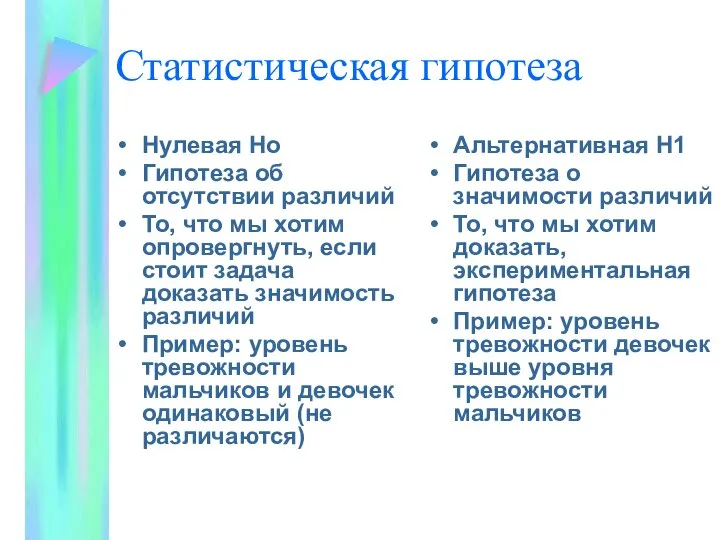 Статистическая гипотеза

• Нулевая Но
• Гипотеза об отсутствии различий
• То, что мы хотим опровергнуть, если стоит задача доказать значимость различий
• Пример: уровень тревожности мальчиков и девочек одинаковый (не различаются)

• Альтернативная Н1
• Гипотеза о значимости различий
• То, что мы хотим доказать, экспериментальная гипотеза
• Пример: уровень тревожности девочек выше уровня тревожности мальчиков